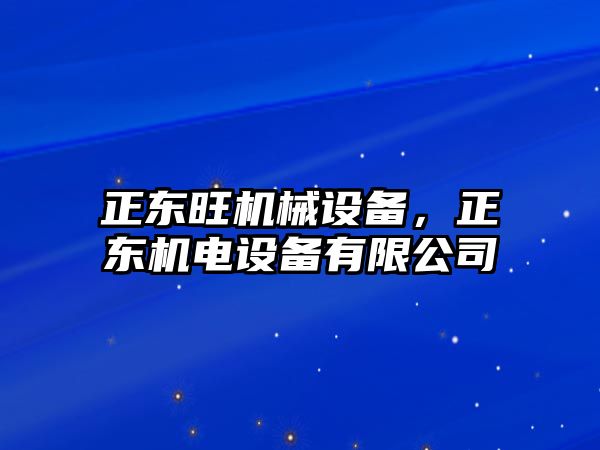 正东旺机械设备，正东机电设备有限公司